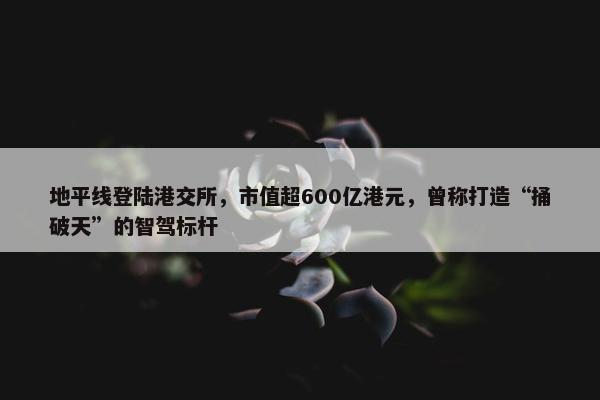 地平线登陆港交所，市值超600亿港元，曾称打造“捅破天”的智驾标杆